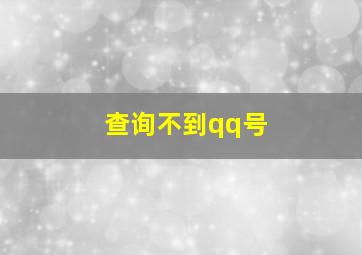 查询不到qq号